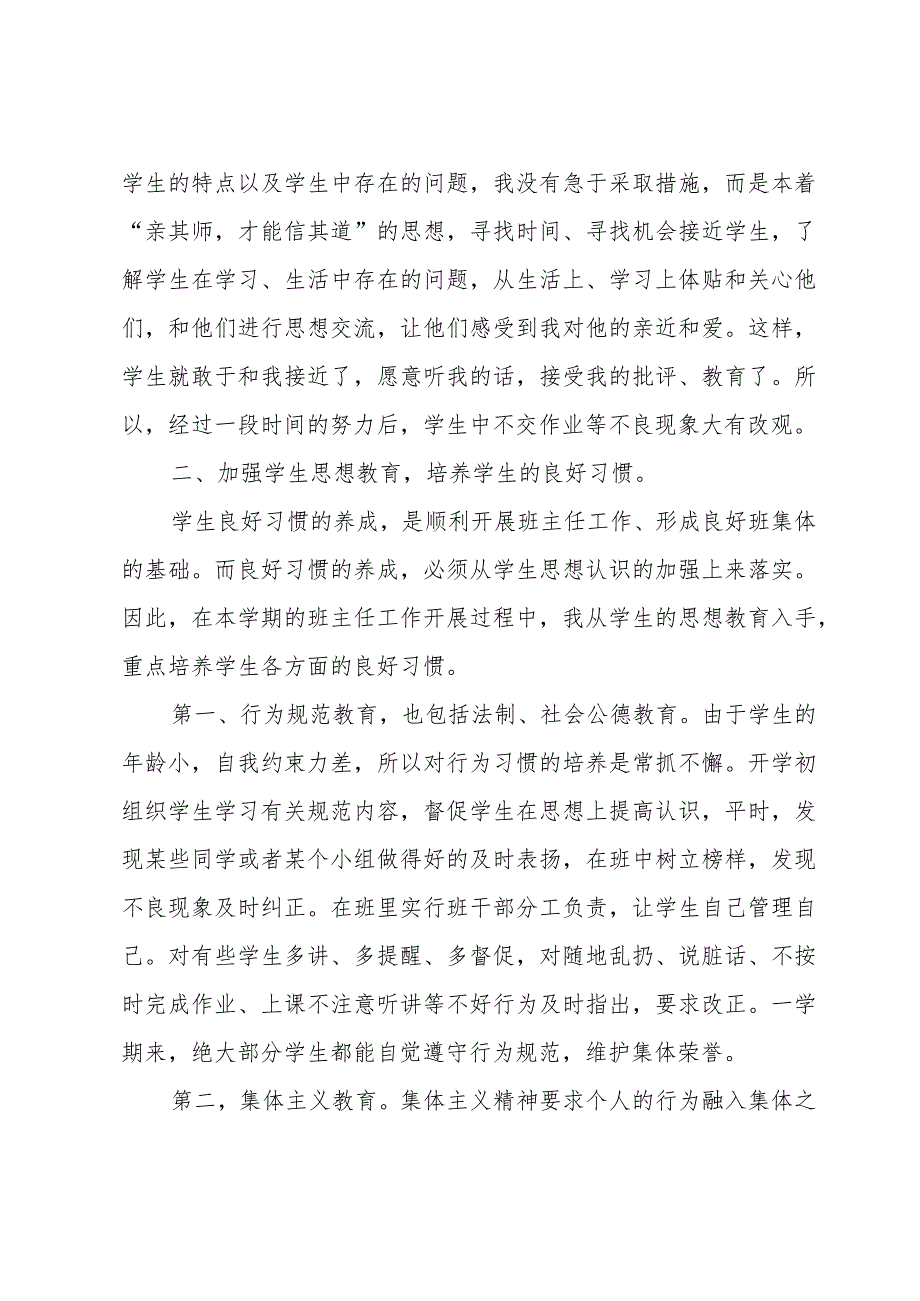 学生的特点以及学生中存在的问题，我没有急于采取措施，而是本着“亲其师，才能信其道”的思想，寻找时间、寻找机会接近学生，了解学生在学习、生活中存在的问题，从生活上、学习上体贴和关心他们，和他们进行思想交流，让他们感受到我对他的亲近和爱。这样，学生就敢于和我接近了，愿意听我的话，接受我的批评、教育了。所以，经过一段时间的努力后，学生中不交作业等不良现象大有改观。

二、加强学生思想教育，培养学生的良好习惯。

学生良好习惯的养成，是顺利开展班主任工作、形成良好班集体的基础。而良好习惯的养成，必须从学生思想认识的加强上来落实。因此，在本学期的班主任工作开展过程中，我从学生的思想教育入手，重点培养学生各方面的良好习惯。

第一、行为规范教育，也包括法制、社会公德教育。由于学生的年龄小，自我约束力差，所以对行为习惯的培养是常抓不懈。开学初组织学生学习有关规范内容，督促学生在思想上提高认识，平时，发现某些同学或者某个小组做得好的及时表扬，在班中树立榜样，发现不良现象及时纠正。在班里实行班干部分工负责，让学生自己管理自己。对有些学生多讲、多提醒、多督促，对随地乱扔、说脏话、不按时完成作业、上课不注意听讲等不好行为及时指出，要求改正。一学期来，绝大部分学生都能自觉遵守行为规范，维护集体荣誉。

第二，集体主义教育。集体主义精神要求个人的行为融入集体之